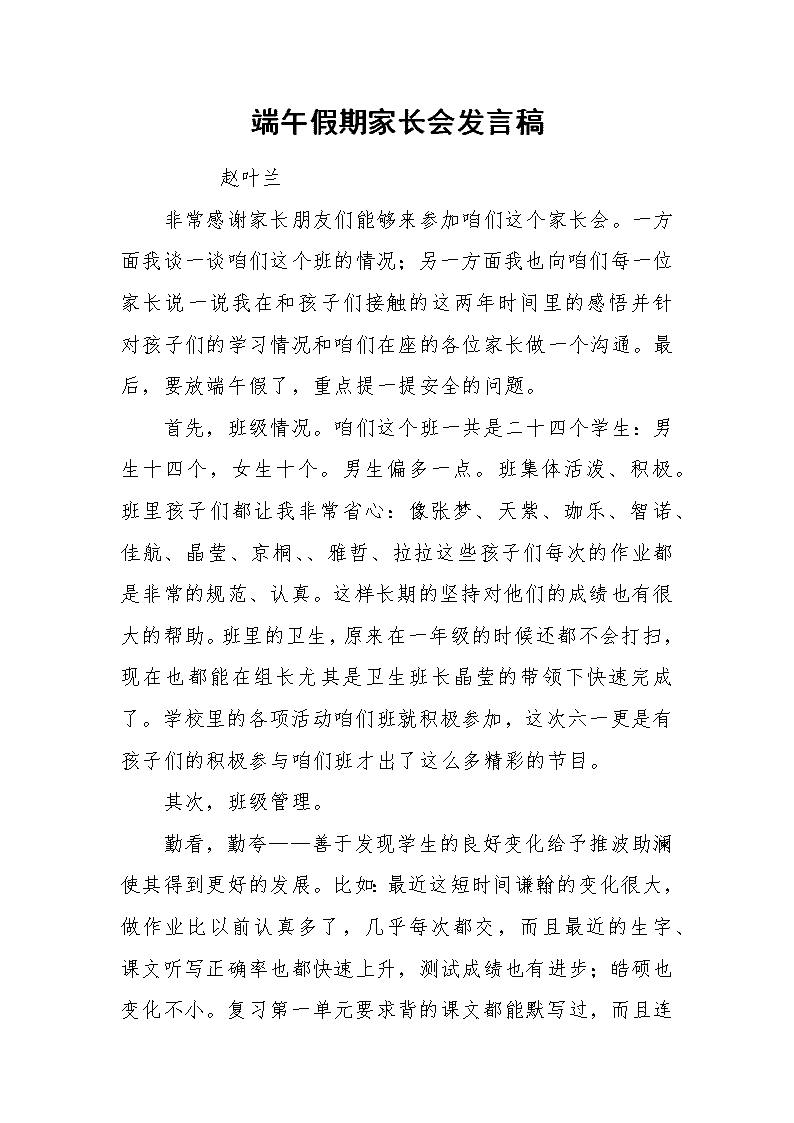 端午假期家长会发言稿

赵叶兰

非常感谢家长朋友们能够来参加咱们这个家长会。一方面我谈一谈咱们这个班的情况；另一方面我也向咱们每一位家长说一说我在和孩子们接触的这两年时间里的感悟并针对孩子们的学习情况和咱们在座的各位家长做一个沟通。最后，要放端午假了，重点提一提安全的问题。

首先，班级情况。咱们这个班一共是二十四个学生：男生十四个，女生十个。男生偏多一点。班集体活泼、积极。班里孩子们都让我非常省心：像张梦、天紫、珈乐、智诺、佳航、晶莹、京桐、、雅哲、拉拉这些孩子们每次的作业都是非常的规范、认真。这样长期的坚持对他们的成绩也有很大的帮助。班里的卫生，原来在一年级的时候还都不会打扫，现在也都能在组长尤其是卫生班长晶莹的带领下快速完成了。学校里的各项活动咱们班就积极参加，这次六一更是有孩子们的积极参与咱们班才出了这么多精彩的节目。

其次，班级管理。

勤看，勤夸——善于发现学生的良好变化给予推波助澜使其得到更好的发展。比如：最近这短时间谦翰的变化很大，做作业比以前认真多了，几乎每次都交，而且最近的生字、课文听写正确率也都快速上升，测试成绩也有进步；皓硕也变化不小。复习第一单元要求背的课文都能默写过，而且连